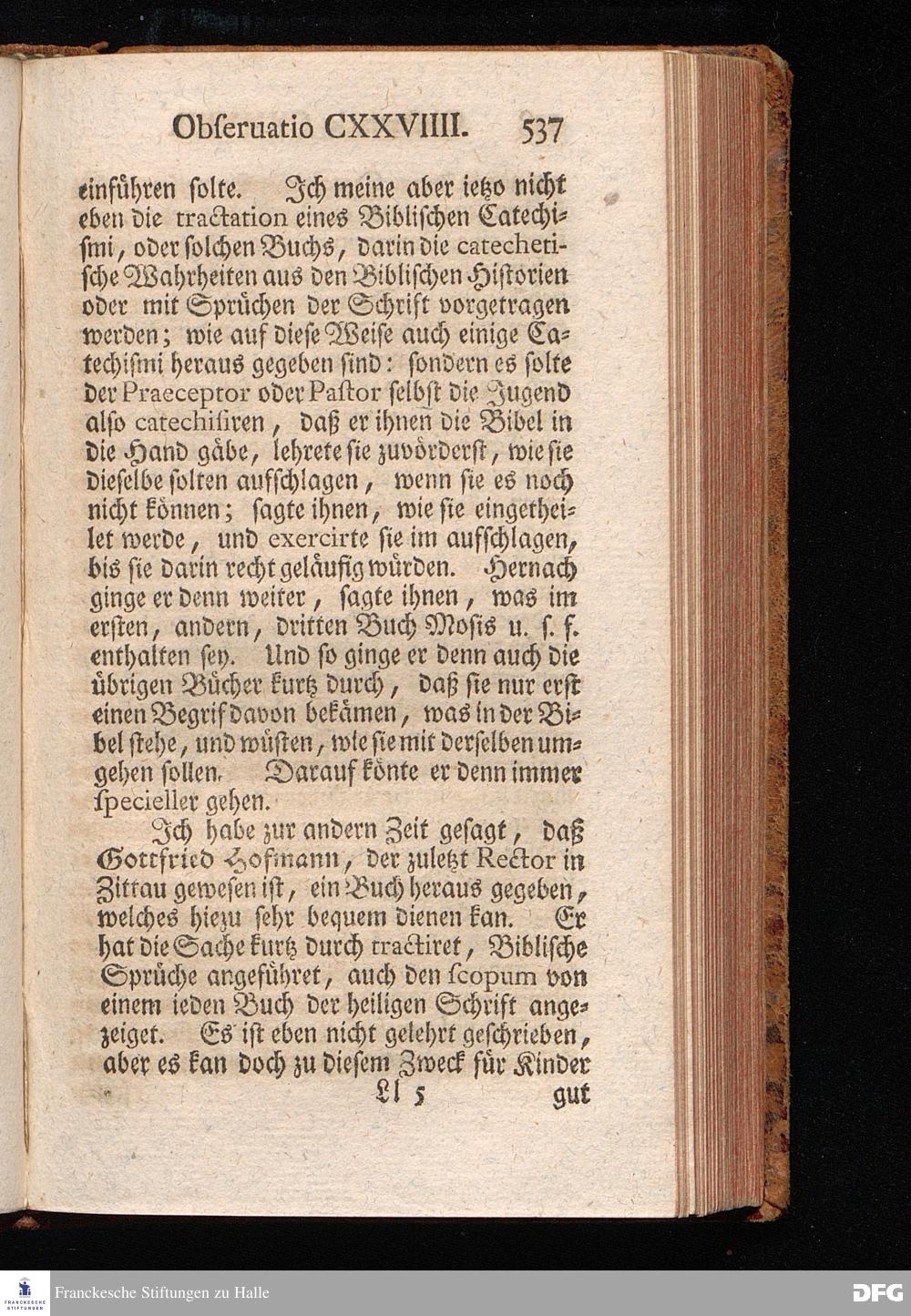 Obſeruatio CXXVIIII. 537

einführen ſolte. Ich meine aber ietzo nicht eben die tractation eines Bibliſchen Catechiſmi, oder ſolchen Buchs, darin die catechetiſche Wahrheiten aus den Bibliſchen Hiſtorien oder mit Sprüchen der Schrift vorgetragen werden; wie auf dieſe Weiſe auch einige Catechiſmi heraus gegeben ſind: ſondern es ſolte der Praeceptor oder Paſtor ſelbſt die Jugend alſo catechiſiren, daß er ihnen die Bibel in die Hand gäbe, lehrete ſie zuvörderſt, wie ſie dieſelbe ſolten aufſchlagen, wenn ſie es noch nicht können; ſagte ihnen, wie ſie eingetheilet werde, und exercirte ſie im aufſchlagen, bis ſie darin recht geläufig würden. Hernach ginge er denn weiter, ſagte ihnen, was im erſten, andern, dritten Buch Moſis u. ſ. f. enthalten ſey. Und ſo ginge er denn auch die übrigen Bücher kurtz durch, daß ſie nur erſt einen Begrif davon bekämen, was in der Bibel ſtehe, und wüſten, wie ſie mit derſelben umgehen ſollen. Darauf könte er denn immer ſpecieller gehen.

Ich habe zur andern Zeit geſagt, daß Gottfried Hofmann, der zuletzt Rector in Zittau geweſen iſt, ein Buch heraus gegeben, welches hiezu ſehr bequem dienen kan. Er hat die Sache kurtz durch tractiret, Bibliſche Sprüche angeführet, auch den ſcopum von einem ieden Buch der heiligen Schrift angezeiget. Es iſt eben nicht gelehrt geſchrieben, aber es kan doch zu dieſem Zweck für Kinder

Ll 5 gut

Franckesche Stiftungen zu Halle

DFG